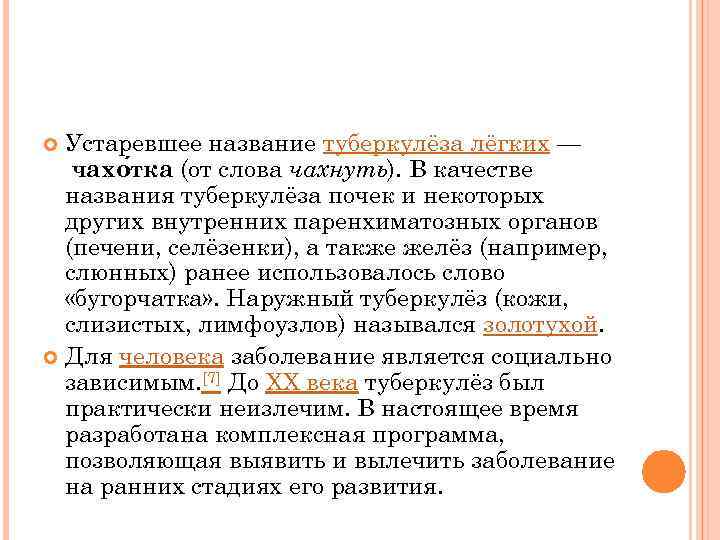 Устаревшее название туберкулёза лёгких — чахо́тка (от слова чахнуть). В качестве названия туберкулёза почек и некоторых других внутренних паренхиматозных органов (печени, селёзенки), а также желёз (например, слюнных) ранее использовалось слово «бугорчатка». Наружный туберкулёз (кожи, слизистых, лимфоузлов) назывался золотухой.

Для человека заболевание является социально зависимым.[7] До XX века туберкулёз был практически неизлечим. В настоящее время разработана комплексная программа, позволяющая выявить и вылечить заболевание на ранних стадиях его развития.